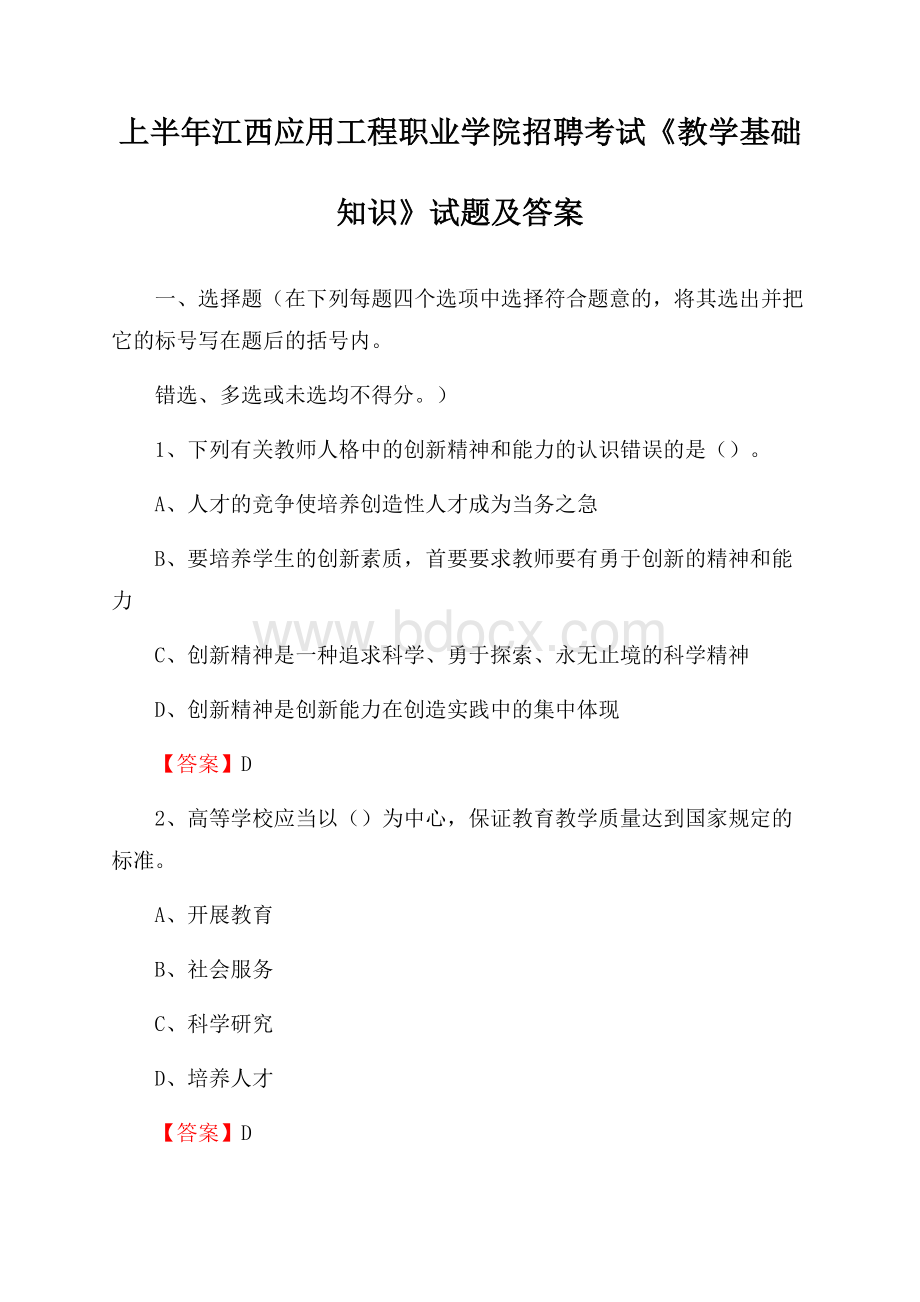 上半年江西应用工程职业学院招聘考试《教学基础知识》试题及答案

一、选择题（在下列每题四个选项中选择符合题意的，将其选出并把它的标号写在题后的括号内。

错选、多选或未选均不得分。）

1、下列有关教师人格中的创新精神和能力的认识错误的是（）。

A、人才的竞争使培养创造性人才成为当务之急

B、要培养学生的创新素质，首要要求教师要有勇于创新的精神和能力

www.bdocx.com

C、创新精神是一种追求科学、勇于探索、永无止境的科学精神

D、创新精神是创新能力在创造实践中的集中体现

【答案】D

2、高等学校应当以（）为中心，保证教育教学质量达到国家规定的标准。

A、开展教育

B、社会服务

C、科学研究

D、培养人才

【答案】D